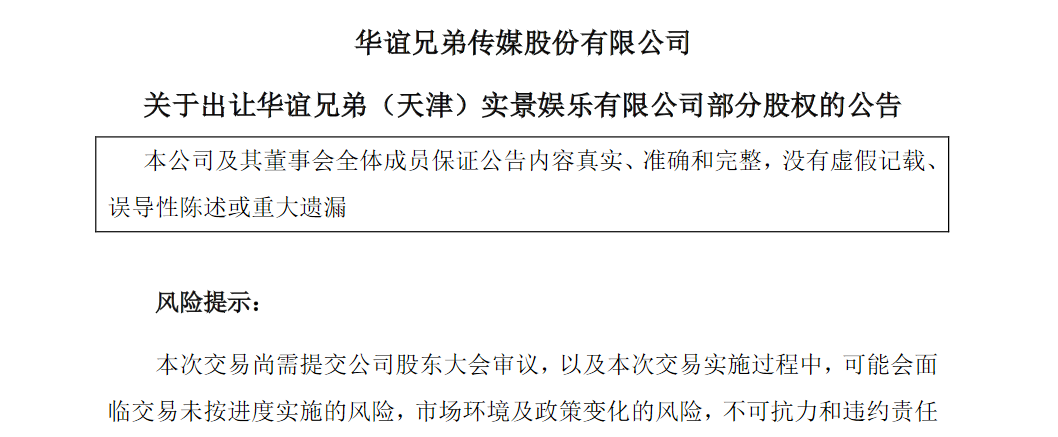 华谊兄弟传媒股份有限公司

关于出让华谊兄弟（天津）实景娱乐有限公司部分股权的公告

本公司及其董事会全体成员保证公告内容真实、准确和完整，没有虚假记载、误导性陈述或重大遗漏

风险提示：

本次交易尚需提交公司股东大会审议，以及本次交易实施过程中，可能会面临交易未按进度实施的风险，市场环境及政策变化的风险，不可抗力和违约责任